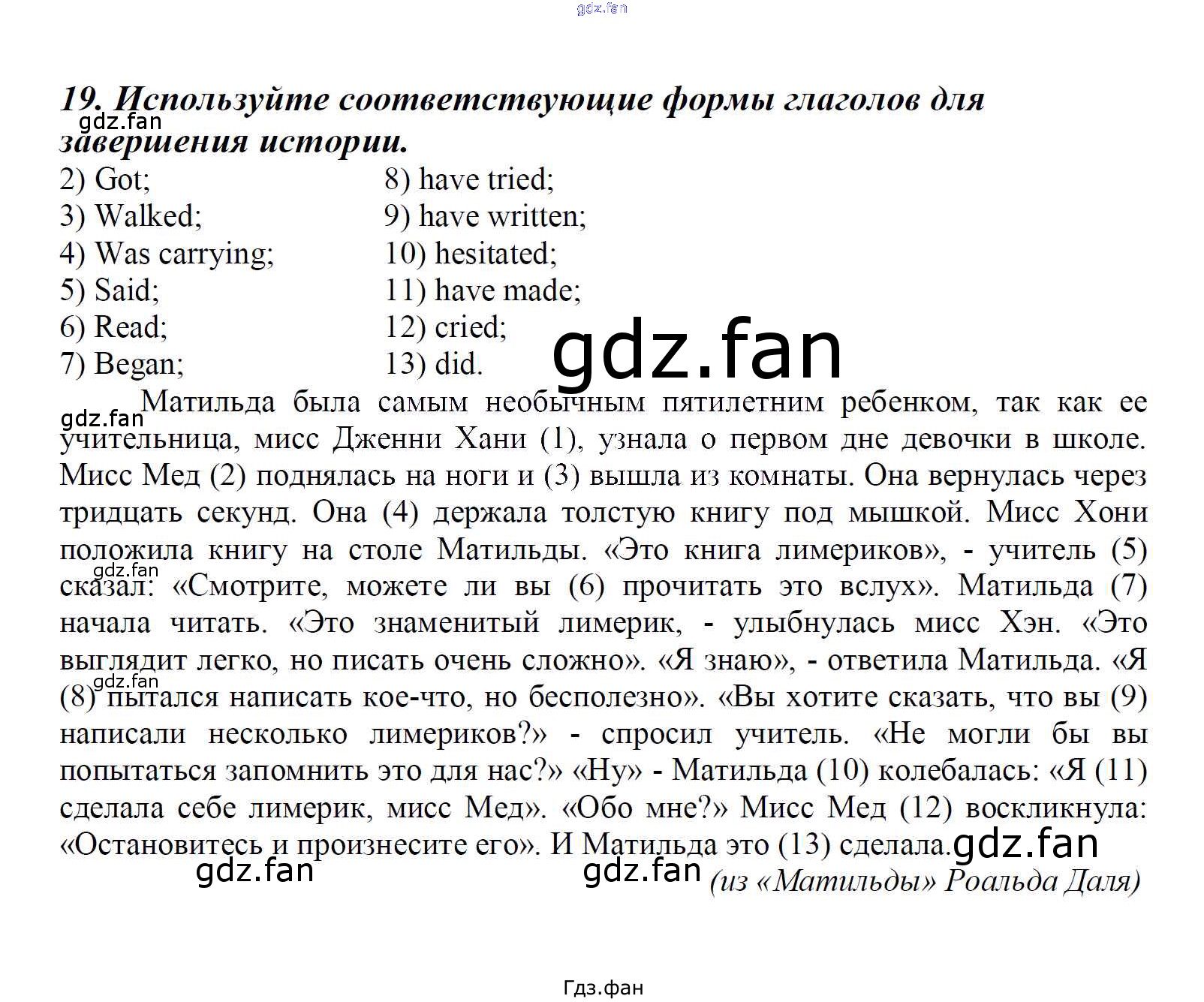 gdz.fan

19. Используйте соответствующие формы глаголов для завершения истории.

gdz.fan

2) Got;
3) Walked;
4) Was carrying;
5) Said;
6) Read;
7) Began;

8) have tried;
9) have written;
10) hesitated;
11) have made;
12) cried;
13) did.

gdz.fan

gdz.fan

Матильда была самым необычным пятилетним ребенком, так как ее учительница, мисс Дженни Хани (1), узнала о первом дне девочки в школе. Мисс Мед (2) поднялась на ноги и (3) вышла из комнаты. Она вернулась через тридцать секунд. Она (4) держала толстую книгу под мышкой. Мисс Хони положила книгу на столе Матильды. «Это книга лимериков», - учитель (5) сказал: «Смотрите, можете ли вы (6) прочитать это вслух». Матильда (7) начала читать. «Это знаменитый лимерик, - улыбнулась мисс Хэн. «Это выглядит легко, но писать очень сложно». «Я знаю», - ответила Матильда. «Я (8) пытался написать кое-что, но бесполезно». «Вы хотите сказать, что вы (9) написали несколько лимериков?» - спросил учитель. «Не могли бы вы попытаться запомнить это для нас?» «Ну» - Матильда (10) колебалась: «Я (11) сделала себе лимерик, мисс Мед». «Обо мне?» Мисс Мед (12) воскликнула: «Остановитесь и произнесите его». И Матильда это (13) сделала.

gdz.fan gdz.fan gdz.fan gdz.fan gdz.fan

(из «Матильды» Роальда Даля)

Гдз.фан